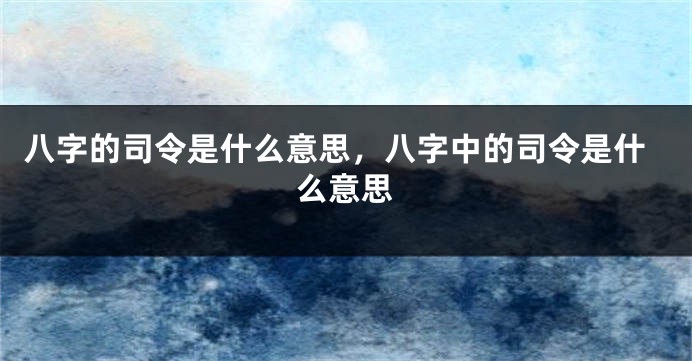 八字的司令是什么意思，八字中的司令是什么意思